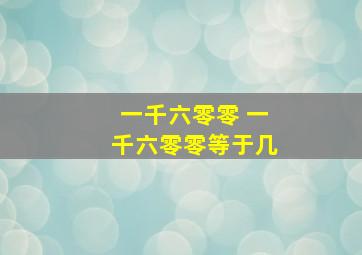 一千六零零 一千六零零等于几